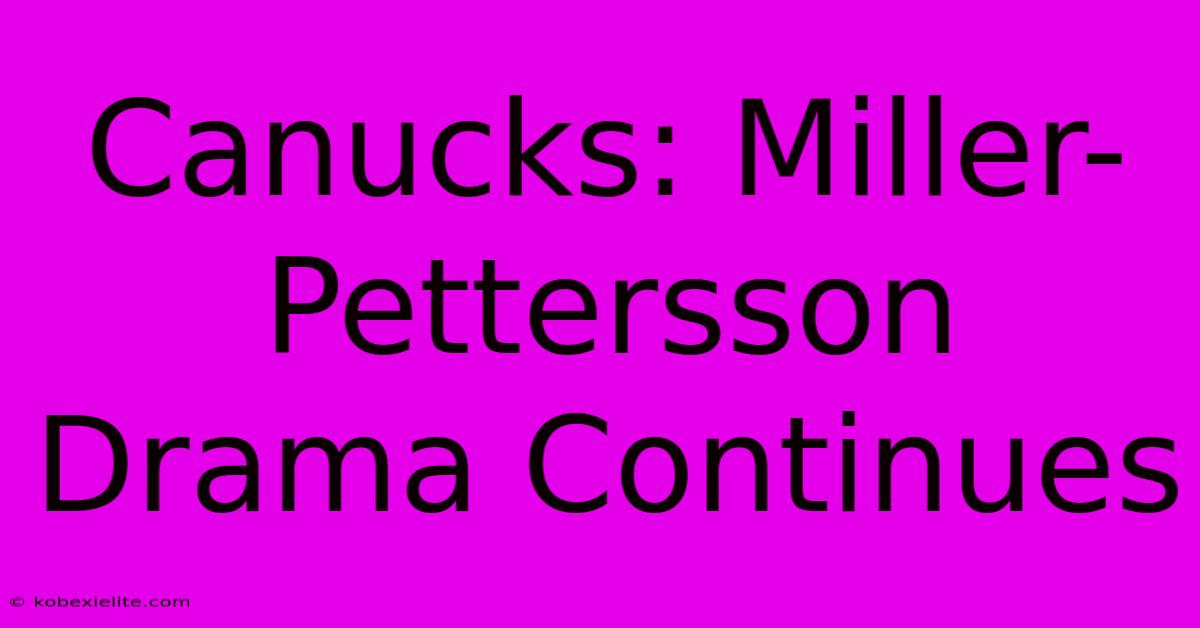 Canucks: Miller-Pettersson Drama Continues

© kobexielite.com